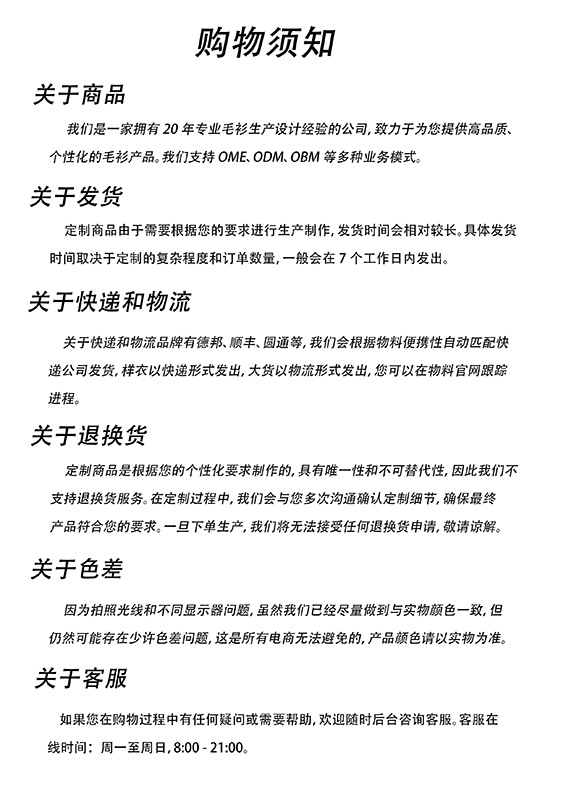 购物须知

关于商品

我们是一家拥有 20 年专业毛衫生产设计经验的公司，致力于为您提供高品质、个性化的毛衫产品。我们支持 OME、ODM、OBM 等多种业务模式。

关于发货

定制商品由于需要根据您的要求进行生产制作，发货时间会相对较长。具体发货时间取决于定制的复杂程度和订单数量，一般会在 7 个工作日内发出。

关于快递和物流

关于快递和物流品牌有德邦、顺丰、圆通等，我们会根据物料便携性自动匹配快递公司发货，样衣以快递形式发出，大货以物流形式发出，您可以在物料官网跟踪进程。

关于退换货

定制商品是根据您的个性化要求制作的，具有唯一性和不可替代性，因此我们不支持退换货服务。在定制过程中，我们会与您多次沟通确认定制细节，确保最终产品符合您的要求。一旦下单生产，我们将无法接受任何退换货申请，敬请谅解。

关于色差

因为拍照光线和不同显示器问题，虽然我们已经尽量做到与实物颜色一致，但仍然可能存在少许色差问题，这是所有电商无法避免的，产品颜色请以实物为准。

关于客服

如果您在购物过程中有任何疑问或需要帮助，欢迎随时后台咨询客服。客服在线时间：周一至周日，8:00 - 21:00。